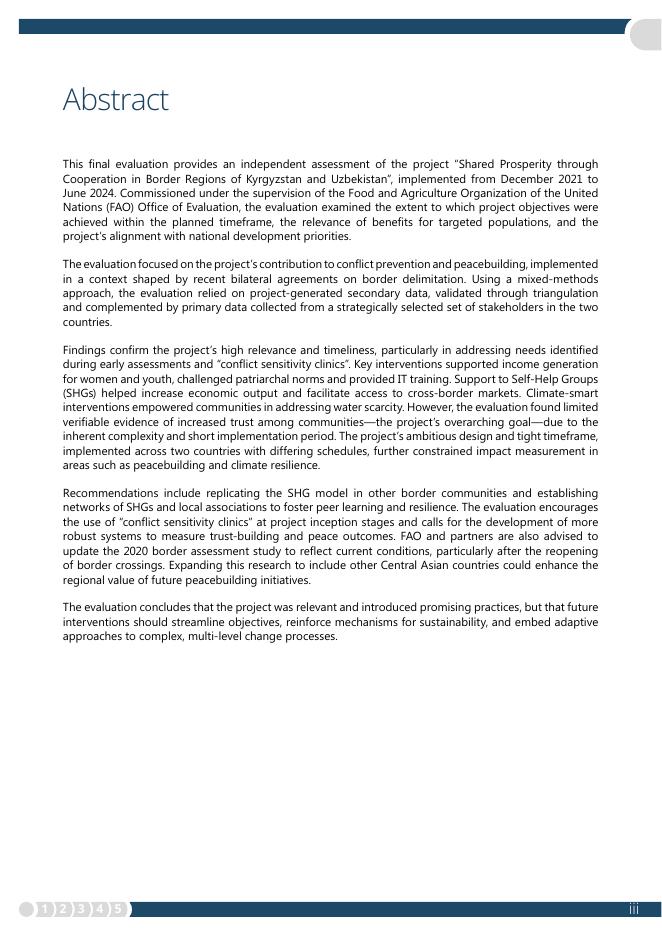 Abstract

This final evaluation provides an independent assessment of the project "Shared Prosperity through Cooperation in Border Regions of Kyrgyzstan and Uzbekistan", implemented from December 2021 to June 2024. Commissioned under the supervision of the Food and Agriculture Organization of the United Nations (FAO) Office of Evaluation, the evaluation examined the extent to which project objectives were achieved within the planned timeframe, the relevance of benefits for targeted populations, and the project's alignment with national development priorities.

The evaluation focused on the project's contribution to conflict prevention and peacebuilding, implemented in a context shaped by recent bilateral agreements on border delimitation. Using a mixed-methods approach, the evaluation relied on project-generated secondary data, validated through triangulation and complemented by primary data collected from a strategically selected set of stakeholders in the two countries.

Findings confirm the project's high relevance and timeliness, particularly in addressing needs identified during early assessments and "conflict sensitivity clinics". Key interventions supported income generation for women and youth, challenged patriarchal norms and provided IT training. Support to Self-Help Groups (SHGs) helped increase economic output and facilitate access to cross-border markets. Climate-smart interventions empowered communities in addressing water scarcity. However, the evaluation found limited verifiable evidence of increased trust among communities—the project's overarching goal—due to the inherent complexity and short implementation period. The project's ambitious design and tight timeframe, implemented across two countries with differing schedules, further constrained impact measurement in areas such as peacebuilding and climate resilience.

Recommendations include replicating the SHG model in other border communities and establishing networks of SHGs and local associations to foster peer learning and resilience. The evaluation encourages the use of "conflict sensitivity clinics" at project inception stages and calls for the development of more robust systems to measure trust-building and peace outcomes. FAO and partners are also advised to update the 2020 border assessment study to reflect current conditions, particularly after the reopening of border crossings. Expanding this research to include other Central Asian countries could enhance the regional value of future peacebuilding initiatives.

The evaluation concludes that the project was relevant and introduced promising practices, but that future interventions should streamline objectives, reinforce mechanisms for sustainability, and embed adaptive approaches to complex, multi-level change processes.

1 2 3 4 5

iii